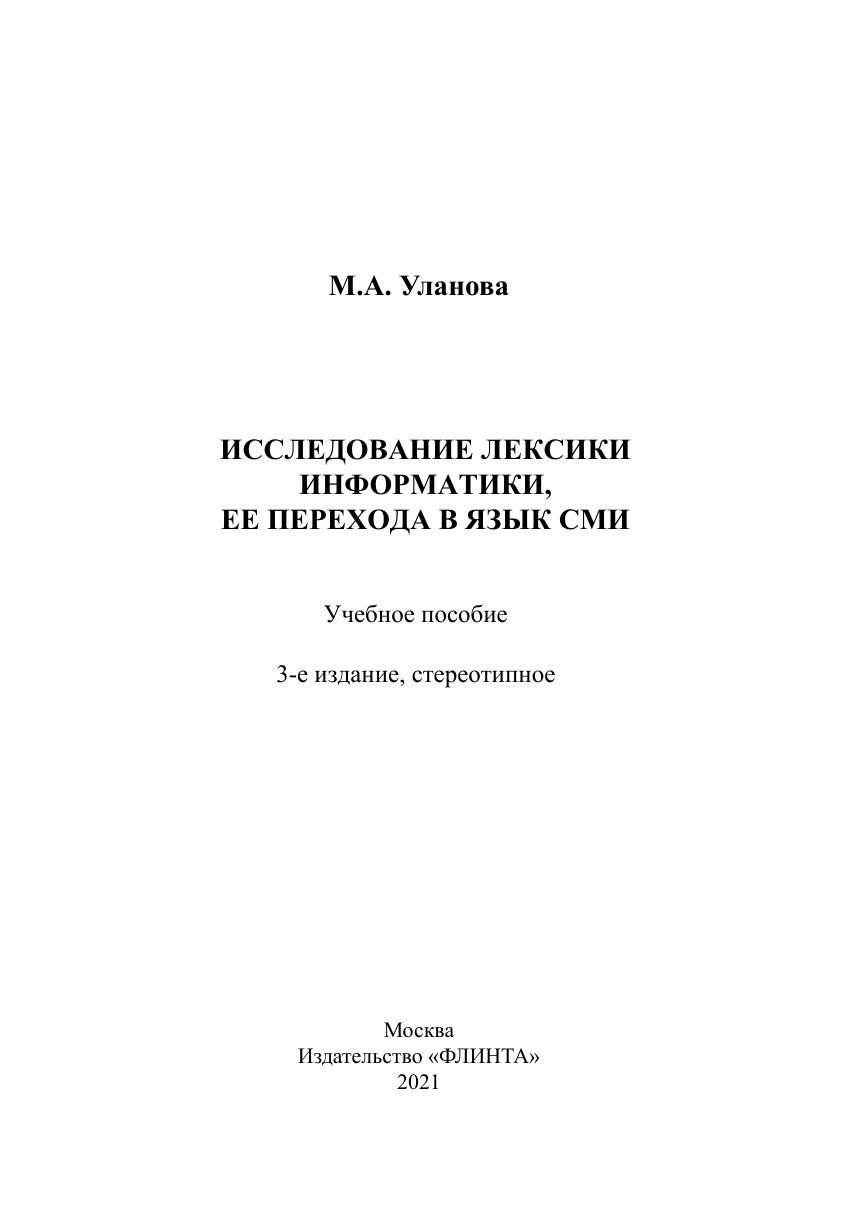 М.А. Уланова

ИССЛЕДОВАНИЕ ЛЕКСИКИ ИНФОРМАТИКИ, ЕЕ ПЕРЕХОДА В ЯЗЫК СМИ

Учебное пособие

3-е издание, стереотипное

Москва
Издательство «ФЛИНТА»
2021